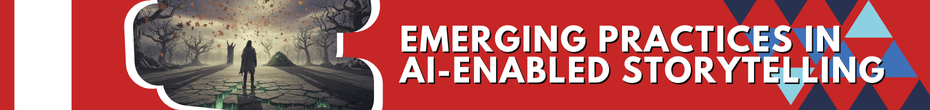 EMERGING PRACTICES IN AI-ENABLED STORYTELLING